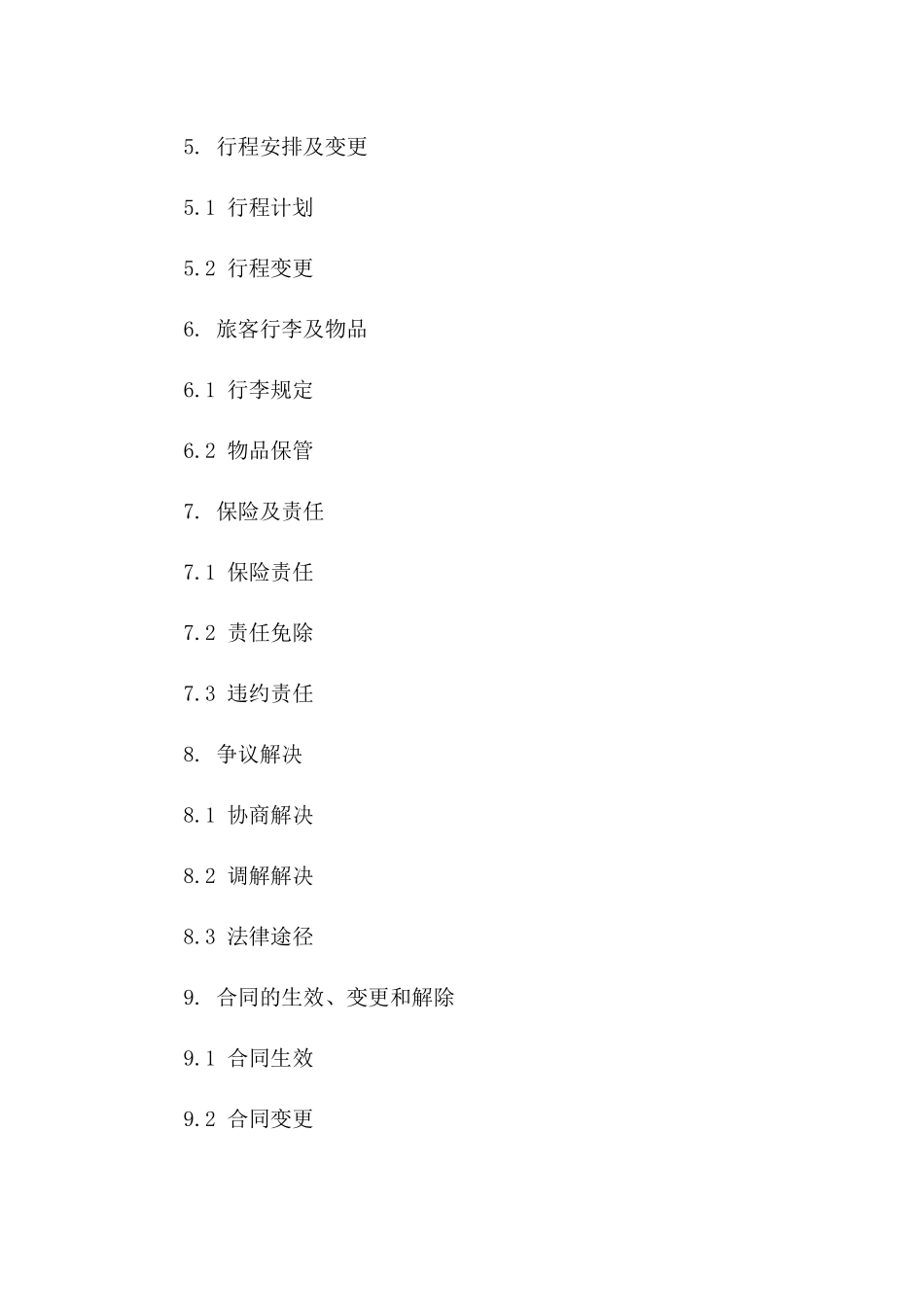 5. 行程安排及变更

5.1 行程计划

5.2 行程变更

6. 旅客行李及物品

6.1 行李规定

6.2 物品保管

7. 保险及责任

7.1 保险责任

7.2 责任免除

7.3 违约责任

8. 争议解决

8.1 协商解决

8.2 调解解决

8.3 法律途径

9. 合同的生效、变更和解除

9.1 合同生效

9.2 合同变更